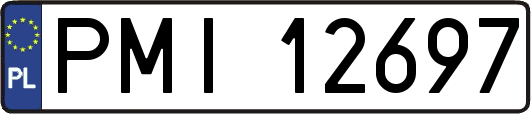 PL
PMI 12697